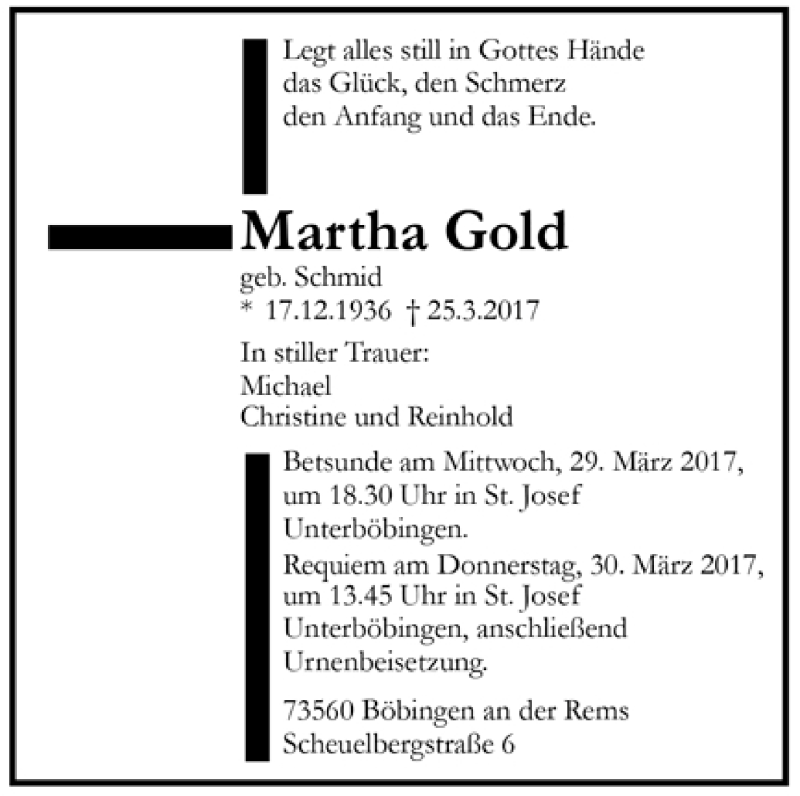 Legt alles still in Gottes Hände
das Glück, den Schmerz
den Anfang und das Ende.

Martha Gold

geb. Schmid
* 17.12.1936 † 25.3.2017

In stiller Trauer:
Michael
Christine und Reinhold

Betsunde am Mittwoch, 29. März 2017, um 18.30 Uhr in St. Josef Unterböbingen.

Requiem am Donnerstag, 30. März 2017, um 13.45 Uhr in St. Josef Unterböbingen, anschließend Urnenbeisetzung.

73560 Böbingen an der Rems
Scheuelbergstraße 6